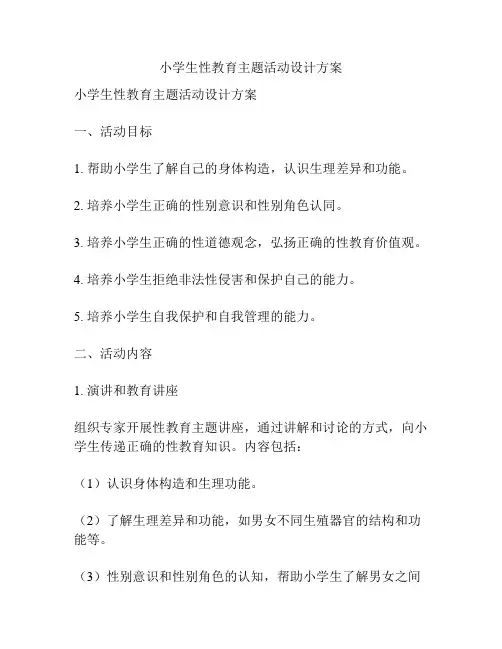 小学生性教育主题活动设计方案

小学生性教育主题活动设计方案

一、活动目标

1. 帮助小学生了解自己的身体构造，认识生理差异和功能。

2. 培养小学生正确的性别意识和性别角色认同。

3. 培养小学生正确的性道德观念，弘扬正确的性教育价值观。

4. 培养小学生拒绝非法性侵害和保护自己的能力。

5. 培养小学生自我保护和自我管理的能力。

二、活动内容

1. 演讲和教育讲座

组织专家开展性教育主题讲座，通过讲解和讨论的方式，向小学生传递正确的性教育知识。内容包括：

（1）认识身体构造和生理功能。

（2）了解生理差异和功能，如男女不同生殖器官的结构和功能等。

（3）性别意识和性别角色的认知，帮助小学生了解男女之间